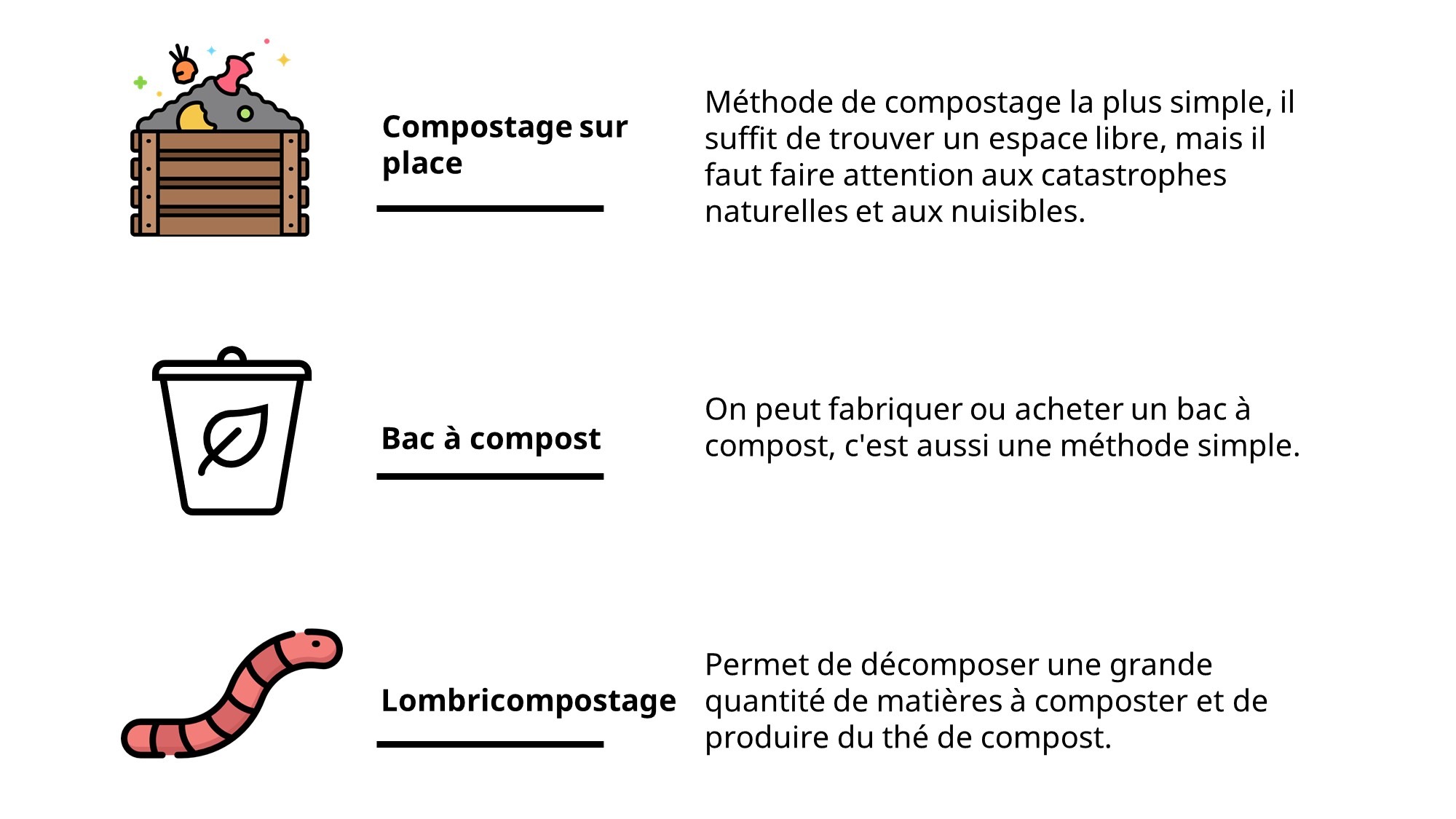 Compostage sur place

Méthode de compostage la plus simple, il suffit de trouver un espace libre, mais il faut faire attention aux catastrophes naturelles et aux nuisibles.

Bac à compost

On peut fabriquer ou acheter un bac à compost, c'est aussi une méthode simple.

Lombricompostage

Permet de décomposer une grande quantité de matières à composter et de produire du thé de compost.